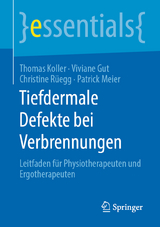 }essentials{

Thomas Koller · Viviane Gut
Christine Rüegg · Patrick Meier

Tiefdermale Defekte bei Verbrennungen

Leitfaden für Physiotherapeuten und Ergotherapeuten

Springer